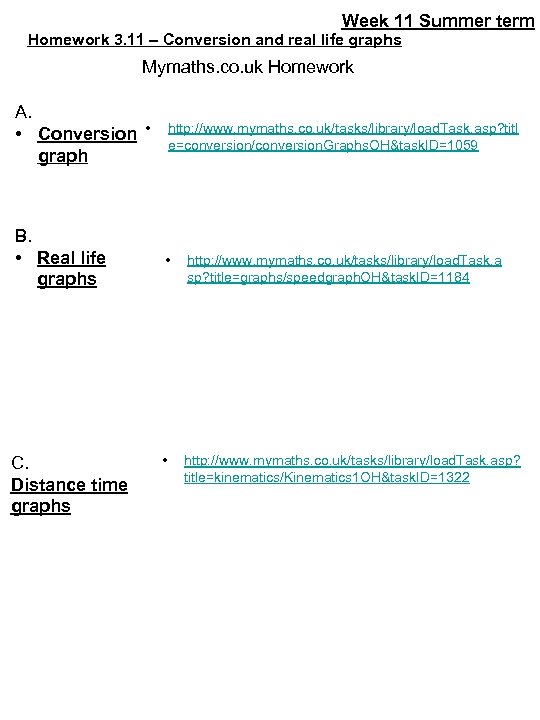 Week 11 Summer term

Homework 3.11 – Conversion and real life graphs

Mymaths.co.uk Homework

A.
• Conversion graph

• http://www.mymaths.co.uk/tasks/library/loadTask.asp?title=conversion/conversionGraphsOH&taskID=1059

B.
• Real life graphs

• http://www.mymaths.co.uk/tasks/library/loadTask.asp?title=graphs/speedgraphOH&taskID=1184

C.
Distance time graphs

• http://www.mymaths.co.uk/tasks/library/loadTask.asp?title=kinematics/Kinematics1OH&taskID=1322